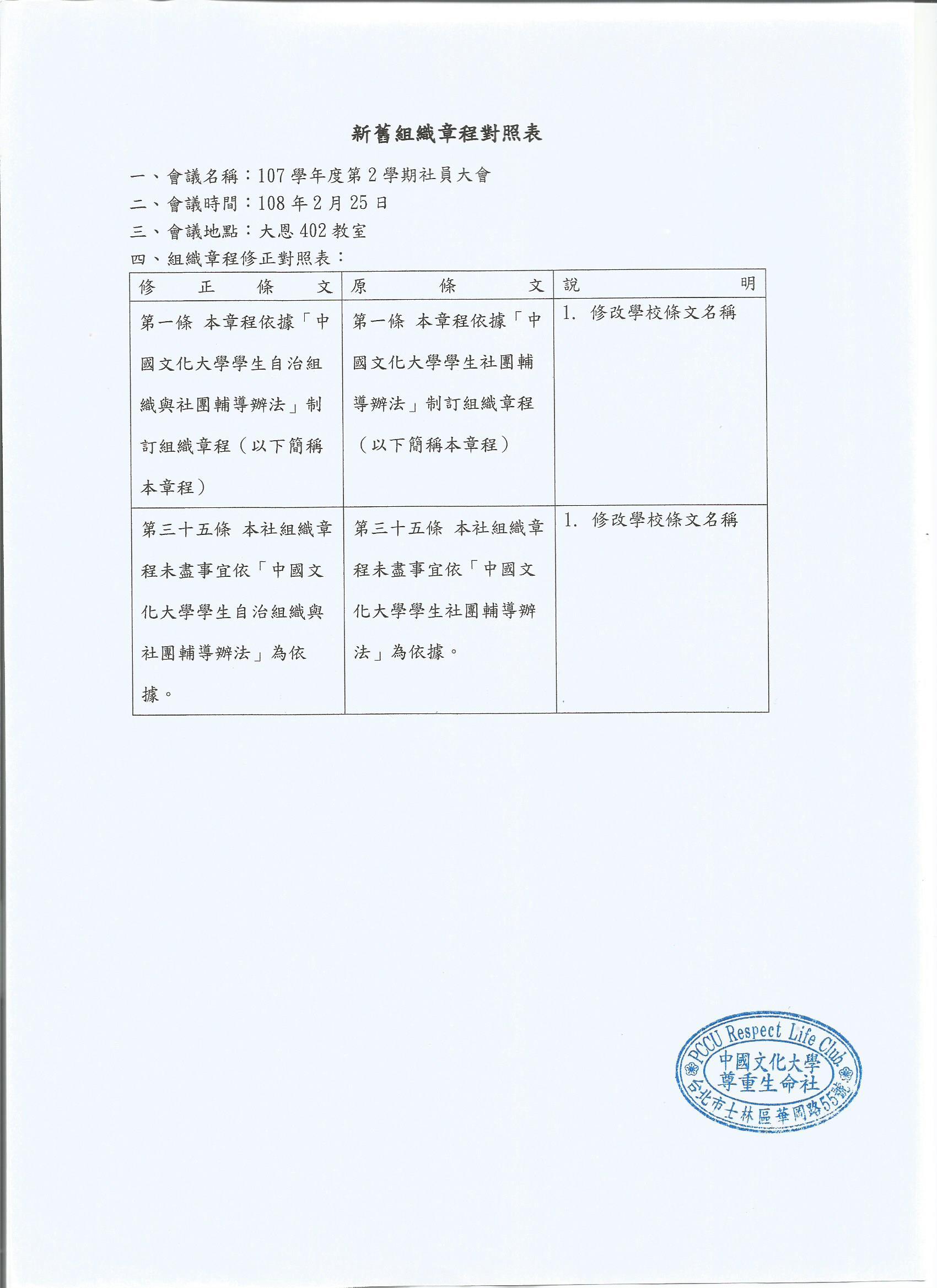 新舊組織章程對照表

一、會議名稱：107學年度第2學期社員大會
二、會議時間：108年2月25日
三、會議地點：大恩402教室
四、組織章程修正對照表：

| 修正條文 | 原條文 | 說明 |
|---|---|---|
| 第一條 本章程依據「中國文化大學學生自治組織與社團輔導辦法」制訂組織章程（以下簡稱本章程） | 第一條 本章程依據「中國文化大學學生社團輔導辦法」制訂組織章程（以下簡稱本章程） | 1. 修改學校條文名稱 |
| 第三十五條 本社組織章程未盡事宜依「中國文化大學學生自治組織與社團輔導辦法」為依據。 | 第三十五條 本社組織章程未盡事宜依「中國文化大學學生社團輔導辦法」為依據。 | 1. 修改學校條文名稱 |

PCCU Respect Life Club
中國文化大學
尊重生命社
台北市士林區華岡路55號